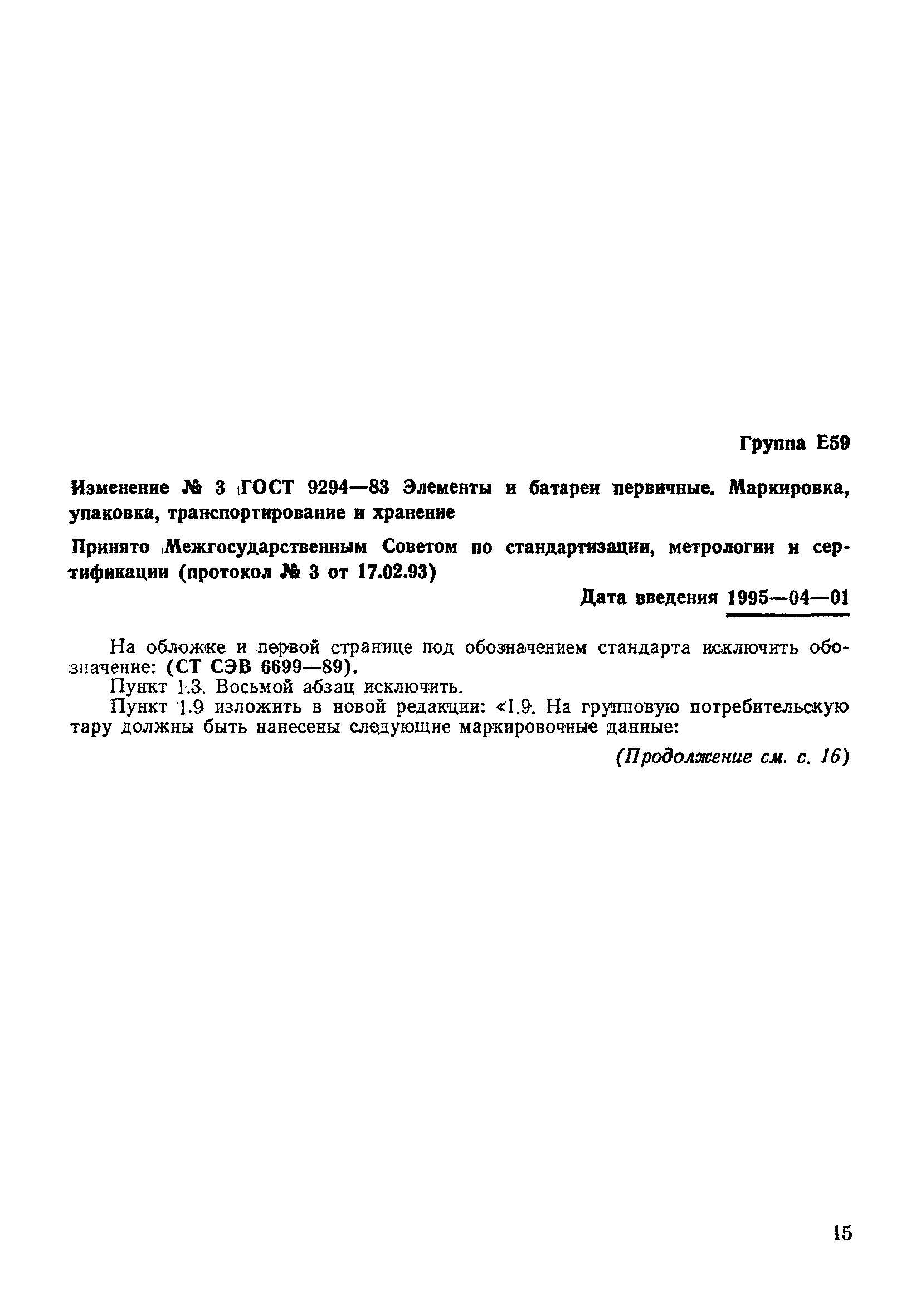 Группа Е59

Изменение № 3 ГОСТ 9294—83 Элементы и батареи первичные. Маркировка, упаковка, транспортирование и хранение

Принято Межгосударственным Советом по стандартизации, метрологии и сертификации (протокол № 3 от 17.02.93)

Дата введения 1995—04—01

На обложке и первой странице под обозначением стандарта исключить обозначение: (СТ СЭВ 6699—89).
Пункт 1.3. Восьмой абзац исключить.
Пункт 1.9 изложить в новой редакции: «1.9. На групповую потребительскую тару должны быть нанесены следующие маркировочные данные:

(Продолжение см. с. 16)

15